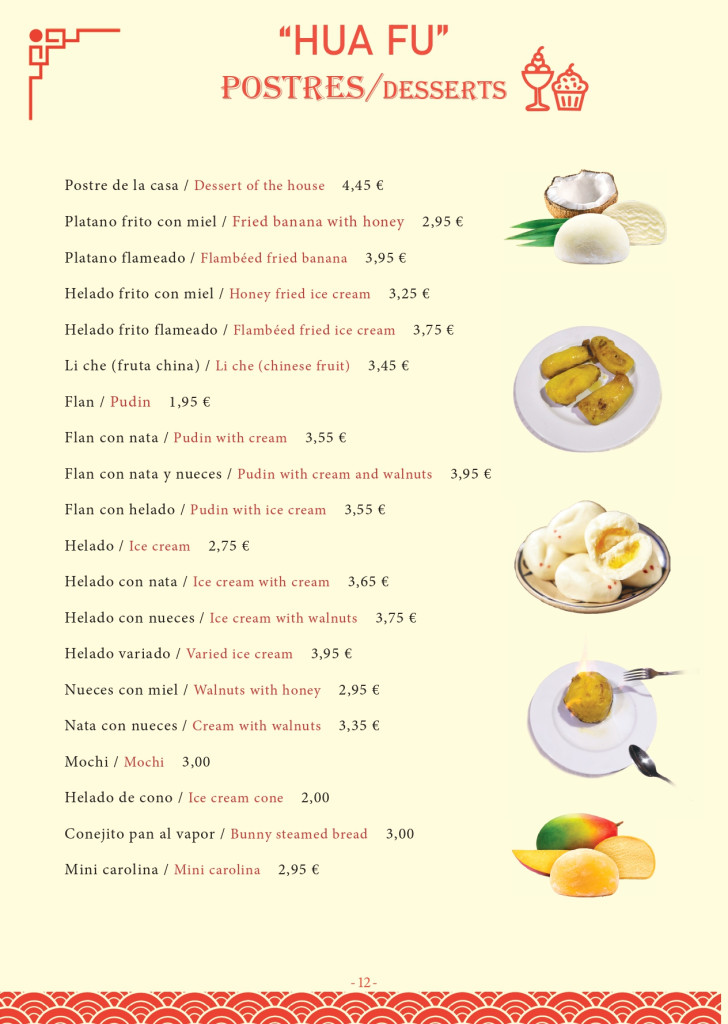 "HUA FU"
POSTRES/DESSERTS

Postre de la casa / Dessert of the house 4,45 €

Platano frito con miel / Fried banana with honey 2,95 €

Platano flameado / Flambéed fried banana 3,95 €

Helado frito con miel / Honey fried ice cream 3,25 €

Helado frito flameado / Flambéed fried ice cream 3,75 €

Li che (fruta china) / Li che (chinese fruit) 3,45 €

Flan / Pudin 1,95 €

Flan con nata / Pudin with cream 3,55 €

Flan con nata y nueces / Pudin with cream and walnuts 3,95 €

Flan con helado / Pudin with ice cream 3,55 €

Helado / Ice cream 2,75 €

Helado con nata / Ice cream with cream 3,65 €

Helado con nueces / Ice cream with walnuts 3,75 €

Helado variado / Varied ice cream 3,95 €

Nueces con miel / Walnuts with honey 2,95 €

Nata con nueces / Cream with walnuts 3,35 €

Mochi / Mochi 3,00

Helado de cono / Ice cream cone 2,00

Conejito pan al vapor / Bunny steamed bread 3,00

Mini carolina / Mini carolina 2,95 €

- 12 -